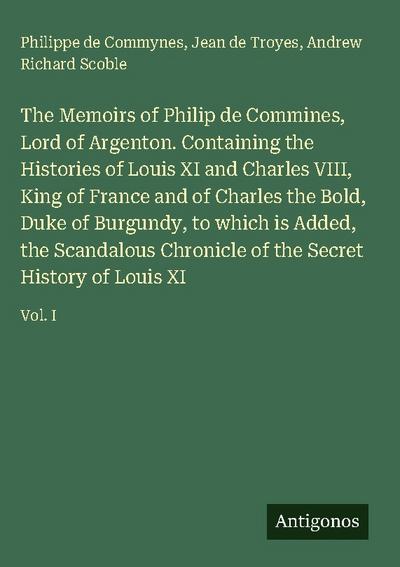 Philippe de Commynes, Jean de Troyes, Andrew Richard Scoble

The Memoirs of Philip de Commines, Lord of Argenton. Containing the Histories of Louis XI and Charles VIII, King of France and of Charles the Bold, Duke of Burgundy, to which is Added, the Scandalous Chronicle of the Secret History of Louis XI

Vol. I

Antigonos